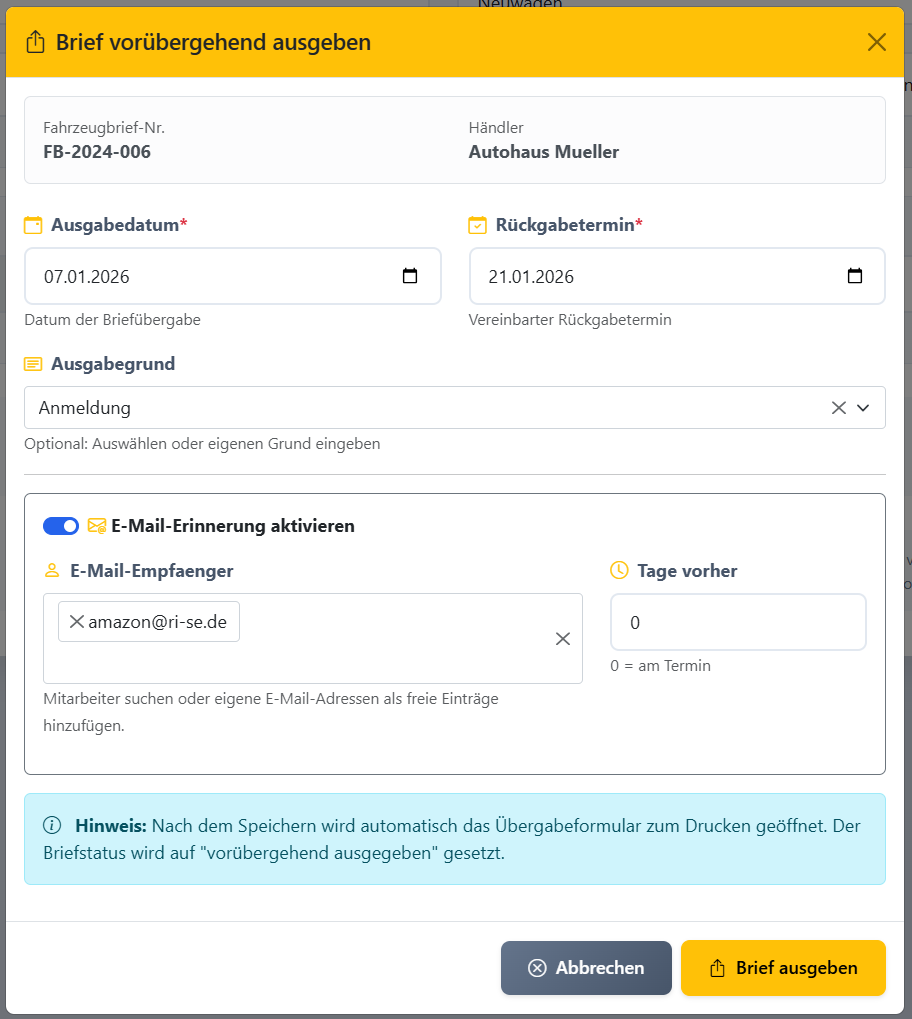 Neuwagen

Brief vorübergehend ausgeben

Fahrzeugbrief-Nr.
FB-2024-006

Händler
Autohaus Mueller

Ausgabedatum*
07.01.2026
Datum der Briefübergabe

Rückgabetermin*
21.01.2026
Vereinbarter Rückgabetermin

Ausgabegrund
Anmeldung
Optional: Auswählen oder eigenen Grund eingeben

E-Mail-Erinnerung aktivieren

E-Mail-Empfaenger
amazon@ri-se.de
Mitarbeiter suchen oder eigene E-Mail-Adressen als freie Einträge hinzufügen.

Tage vorher
0
0 = am Termin

Hinweis: Nach dem Speichern wird automatisch das Übergabeformular zum Drucken geöffnet. Der Briefstatus wird auf "vorübergehend ausgegeben" gesetzt.

Abbrechen
Brief ausgeben